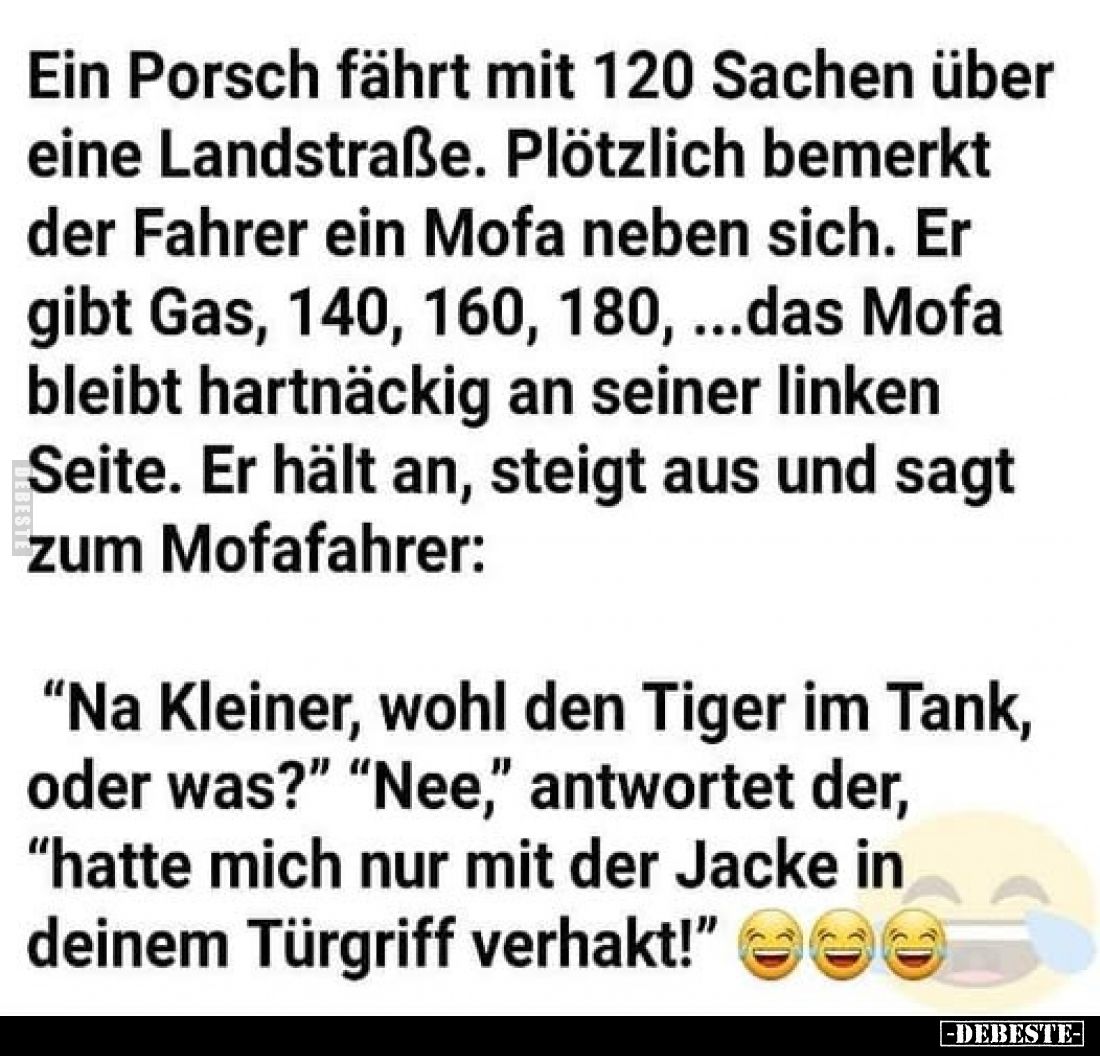 Ein Porsch fährt mit 120 Sachen über eine Landstraße. Plötzlich bemerkt der Fahrer ein Mofa neben sich. Er gibt Gas, 140, 160, 180, ...das Mofa bleibt hartnäckig an seiner linken Seite. Er hält an, steigt aus und sagt zum Mofafahrer:

"Na Kleiner, wohl den Tiger im Tank, oder was?" "Nee," antwortet der, "hatte mich nur mit der Jacke in deinem Türgriff verhakt!" 😂😂😂

DEBESTE

-DEBESTE-